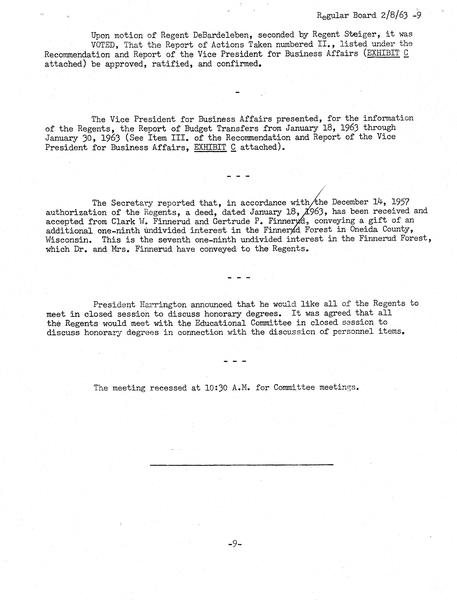 Regular Board 2/8/63 -9

Upon motion of Regent DeBardeleben, seconded by Regent Steiger, it was VOTED, That the Report of Actions Taken numbered II., listed under the Recommendation and Report of the Vice President for Business Affairs (EXHIBIT C attached) be approved, ratified, and confirmed.

-

The Vice President for Business Affairs presented, for the information of the Regents, the Report of Budget Transfers from January 18, 1963 through January 30, 1963 (See Item III. of the Recommendation and Report of the Vice President for Business Affairs, EXHIBIT C attached).

- - -

The Secretary reported that, in accordance with the December 14, 1957 authorization of the Regents, a deed, dated January 18, 1963, has been received and accepted from Clark W. Finnerud and Gertrude P. Finnerud, conveying a gift of an additional one-ninth undivided interest in the Finnerud Forest in Oneida County, Wisconsin. This is the seventh one-ninth undivided interest in the Finnerud Forest, which Dr. and Mrs. Finnerud have conveyed to the Regents.

- - -

President Harrington announced that he would like all of the Regents to meet in closed session to discuss honorary degrees. It was agreed that all the Regents would meet with the Educational Committee in closed session to discuss honorary degrees in connection with the discussion of personnel items.

- - -

The meeting recessed at 10:30 A.M. for Committee meetings.

-9-